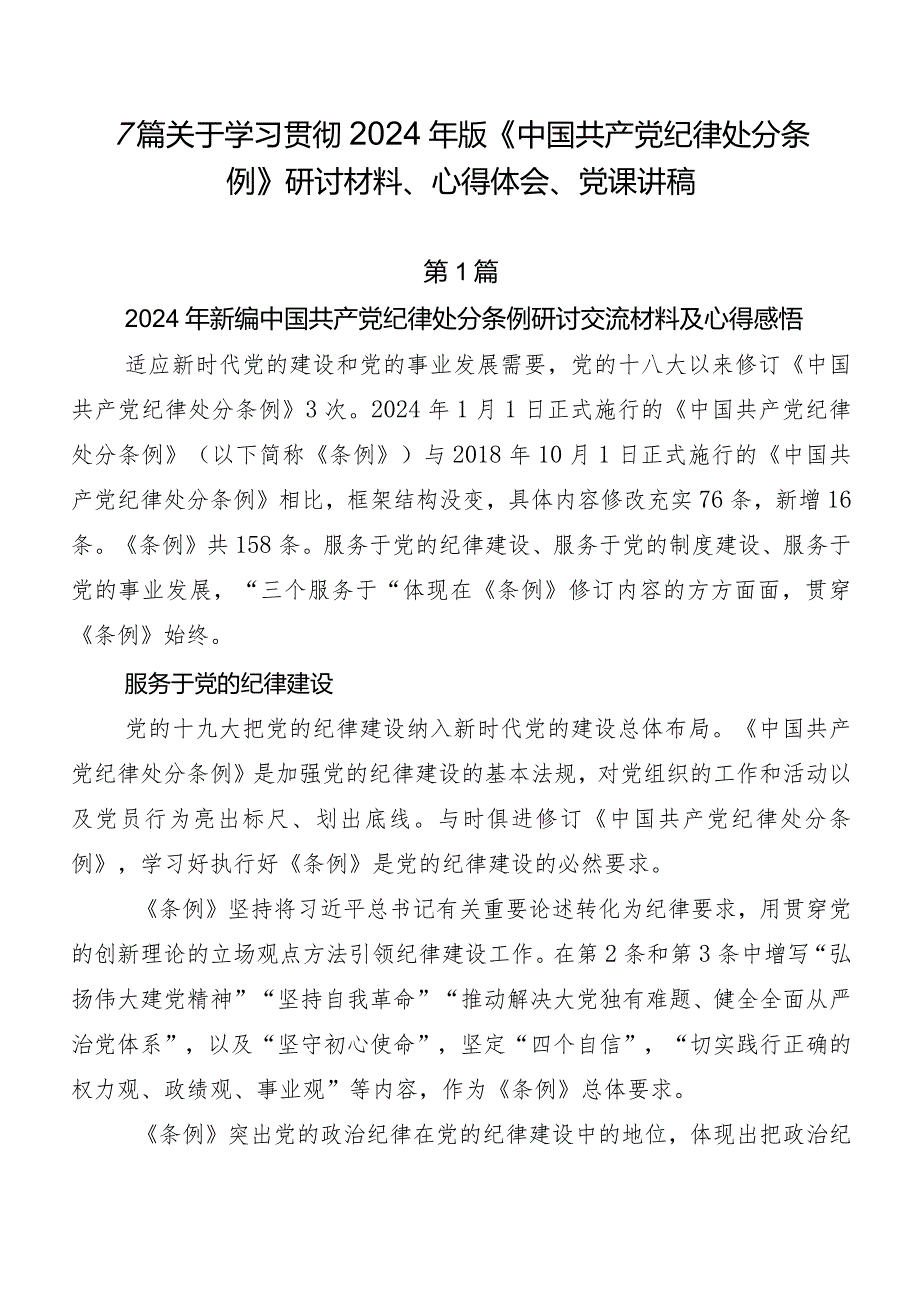 7篇关于学习贯彻2024年版《中国共产党纪律处分条例》研讨材料、心得体会、党课讲稿

第1篇

2024年新编中国共产党纪律处分条例研讨交流材料及心得感悟

适应新时代党的建设和党的事业发展需要，党的十八大以来修订《中国共产党纪律处分条例》3次。2024年1月1日正式施行的《中国共产党纪律处分条例》（以下简称《条例》）与2018年10月1日正式施行的《中国共产党纪律处分条例》相比，框架结构没变，具体内容修改充实76条，新增16条。《条例》共158条。服务于党的纪律建设、服务于党的制度建设、服务于党的事业发展，“三个服务于“体现在《条例》修订内容的方方面面，贯穿《条例》始终。

服务于党的纪律建设

党的十九大把党的纪律建设纳入新时代党的建设总体布局。《中国共产党纪律处分条例》是加强党的纪律建设的基本法规，对党组织的工作和活动以及党员行为亮出标尺、划出底线。与时俱进修订《中国共产党纪律处分条例》，学习好执行好《条例》是党的纪律建设的必然要求。

《条例》坚持将习近平总书记有关重要论述转化为纪律要求，用贯穿党的创新理论的立场观点方法引领纪律建设工作。在第2条和第3条中增写“弘扬伟大建党精神”“坚持自我革命”“推动解决大党独有难题、健全全面从严治党体系”，以及“坚守初心使命”，坚定“四个自信”，“切实践行正确的权力观、政绩观、事业观”等内容，作为《条例》总体要求。

《条例》突出党的政治纪律在党的纪律建设中的地位，体现出把政治纪